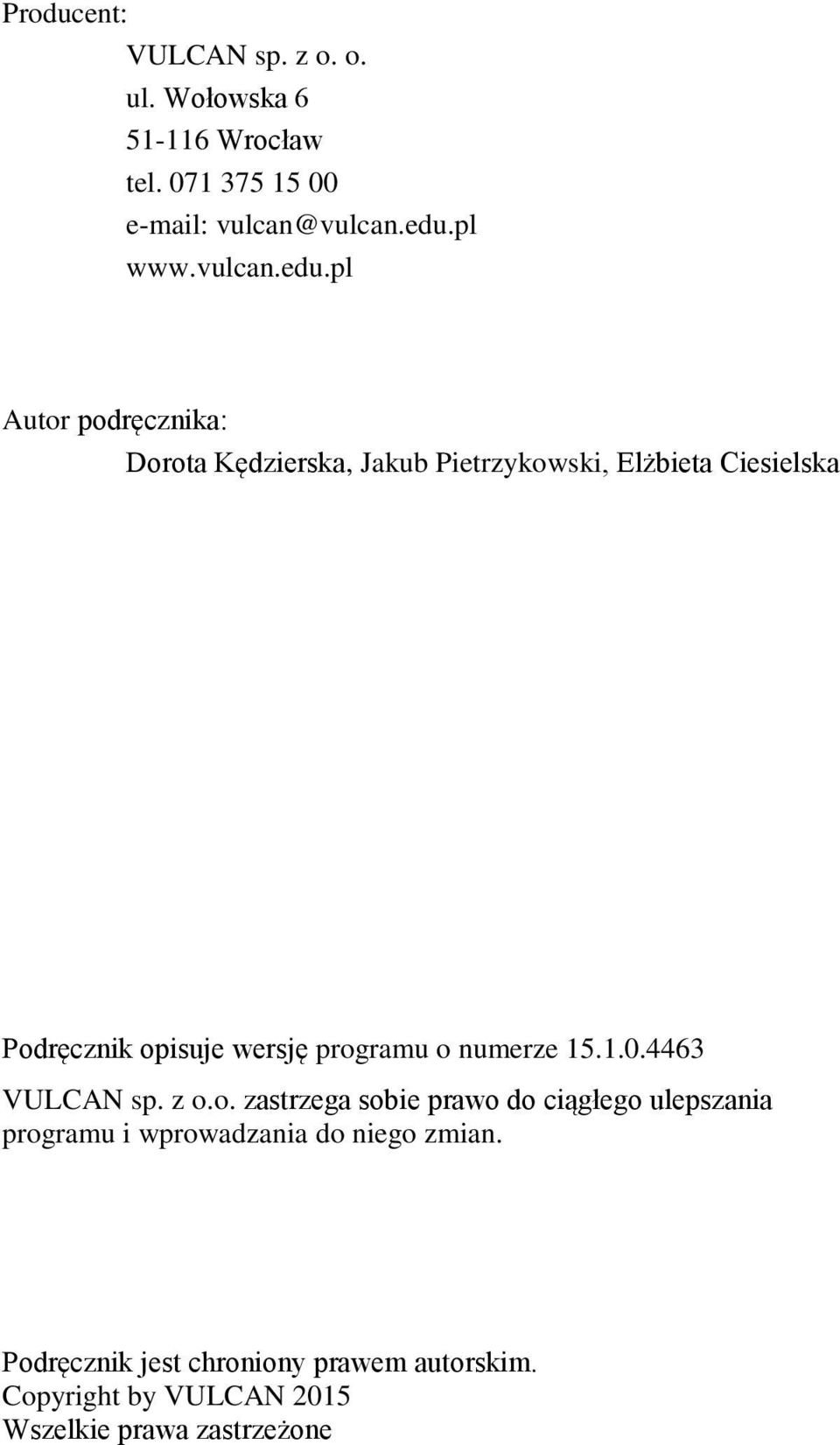 Producent:

VULCAN sp. z o. o.
ul. Wołowska 6
51-116 Wrocław
tel. 071 375 15 00
e-mail: vulcan@vulcan.edu.pl
www.vulcan.edu.pl

Autor podręcznika:

Dorota Kędzierska, Jakub Pietrzykowski, Elżbieta Ciesielska

Podręcznik opisuje wersję programu o numerze 15.1.0.4463
VULCAN sp. z o.o. zastrzega sobie prawo do ciągłego ulepszania programu i wprowadzania do niego zmian.

Podręcznik jest chroniony prawem autorskim.
Copyright by VULCAN 2015
Wszelkie prawa zastrzeżone